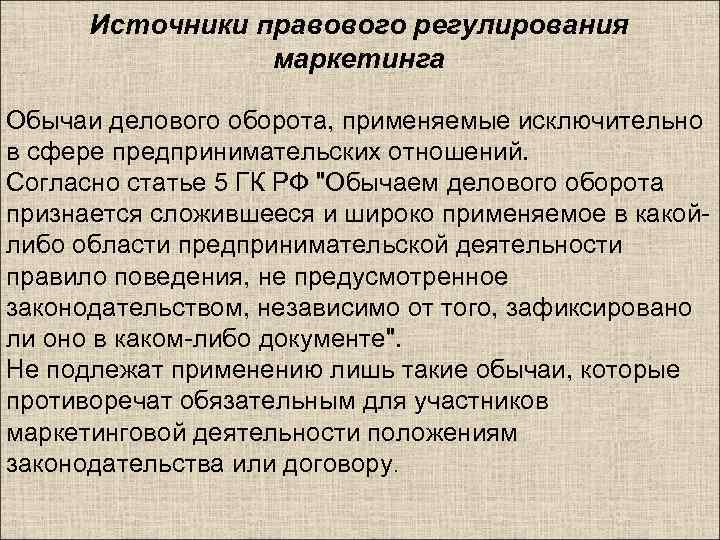 Источники правового регулирования маркетинга

Обычаи делового оборота, применяемые исключительно в сфере предпринимательских отношений.
Согласно статье 5 ГК РФ "Обычаем делового оборота признается сложившееся и широко применяемое в какой-либо области предпринимательской деятельности правило поведения, не предусмотренное законодательством, независимо от того, зафиксировано ли оно в каком-либо документе".
Не подлежат применению лишь такие обычаи, которые противоречат обязательным для участников маркетинговой деятельности положениям законодательства или договору.